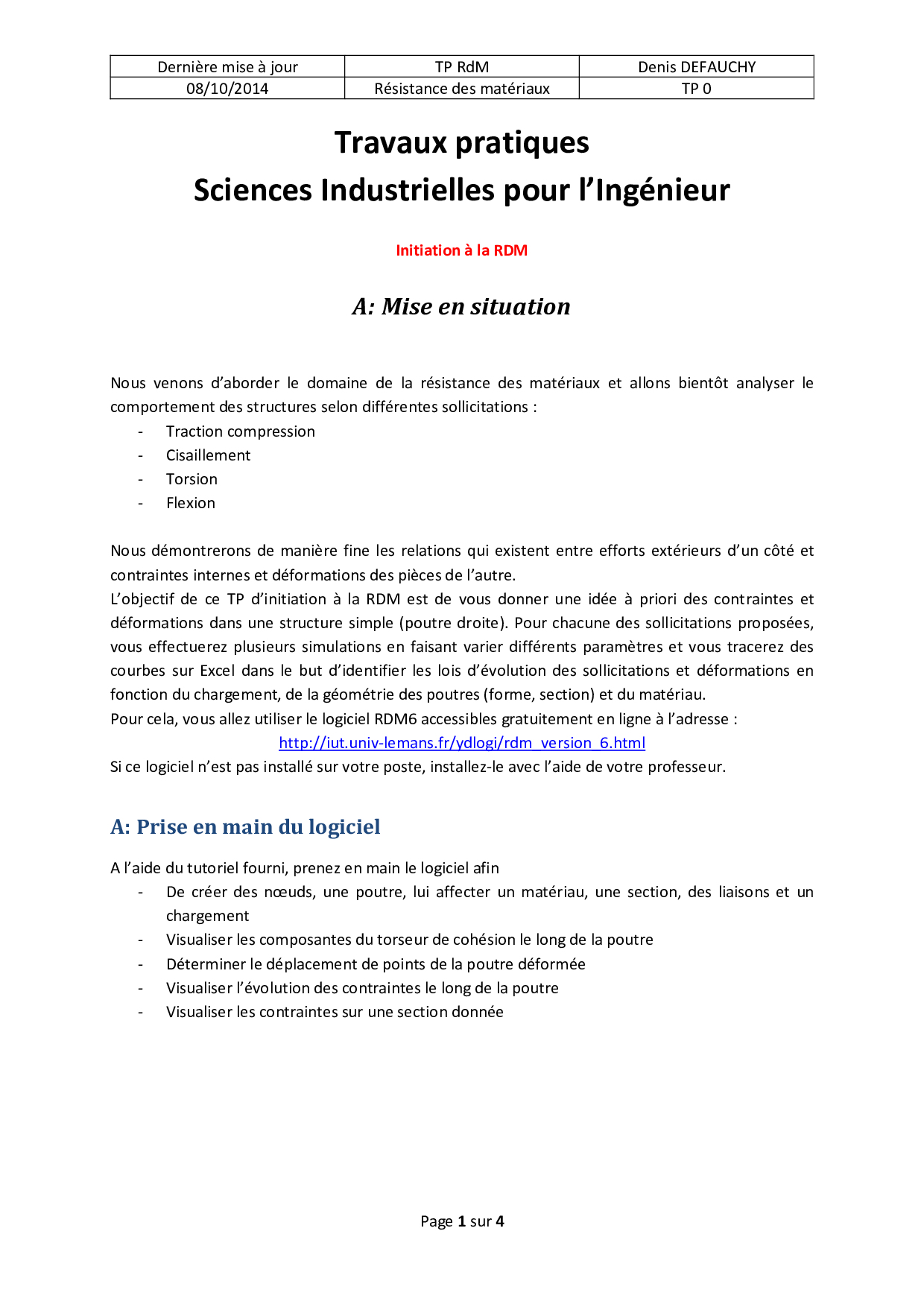 | Dernière mise à jour | TP RdM | Denis DEFAUCHY |
|---|---|---|
| 08/10/2014 | Résistance des matériaux | TP 0 |

Travaux pratiques
Sciences Industrielles pour l'Ingénieur

Initiation à la RDM

A: Mise en situation

Nous venons d'aborder le domaine de la résistance des matériaux et allons bientôt analyser le comportement des structures selon différentes sollicitations :
- Traction compression
- Cisaillement
- Torsion
- Flexion

Nous démontrerons de manière fine les relations qui existent entre efforts extérieurs d'un côté et contraintes internes et déformations des pièces de l'autre.
L'objectif de ce TP d'initiation à la RDM est de vous donner une idée à priori des contraintes et déformations dans une structure simple (poutre droite). Pour chacune des sollicitations proposées, vous effectuerez plusieurs simulations en faisant varier différents paramètres et vous tracerez des courbes sur Excel dans le but d'identifier les lois d'évolution des sollicitations et déformations en fonction du chargement, de la géométrie des poutres (forme, section) et du matériau.
Pour cela, vous allez utiliser le logiciel RDM6 accessibles gratuitement en ligne à l'adresse :
http://iut.univ-lemans.fr/ydlogi/rdm_version_6.html
Si ce logiciel n'est pas installé sur votre poste, installez-le avec l'aide de votre professeur.

A: Prise en main du logiciel

A l'aide du tutoriel fourni, prenez en main le logiciel afin
- De créer des nœuds, une poutre, lui affecter un matériau, une section, des liaisons et un chargement
- Visualiser les composantes du torseur de cohésion le long de la poutre
- Déterminer le déplacement de points de la poutre déformée
- Visualiser l'évolution des contraintes le long de la poutre
- Visualiser les contraintes sur une section donnée

Page 1 sur 4